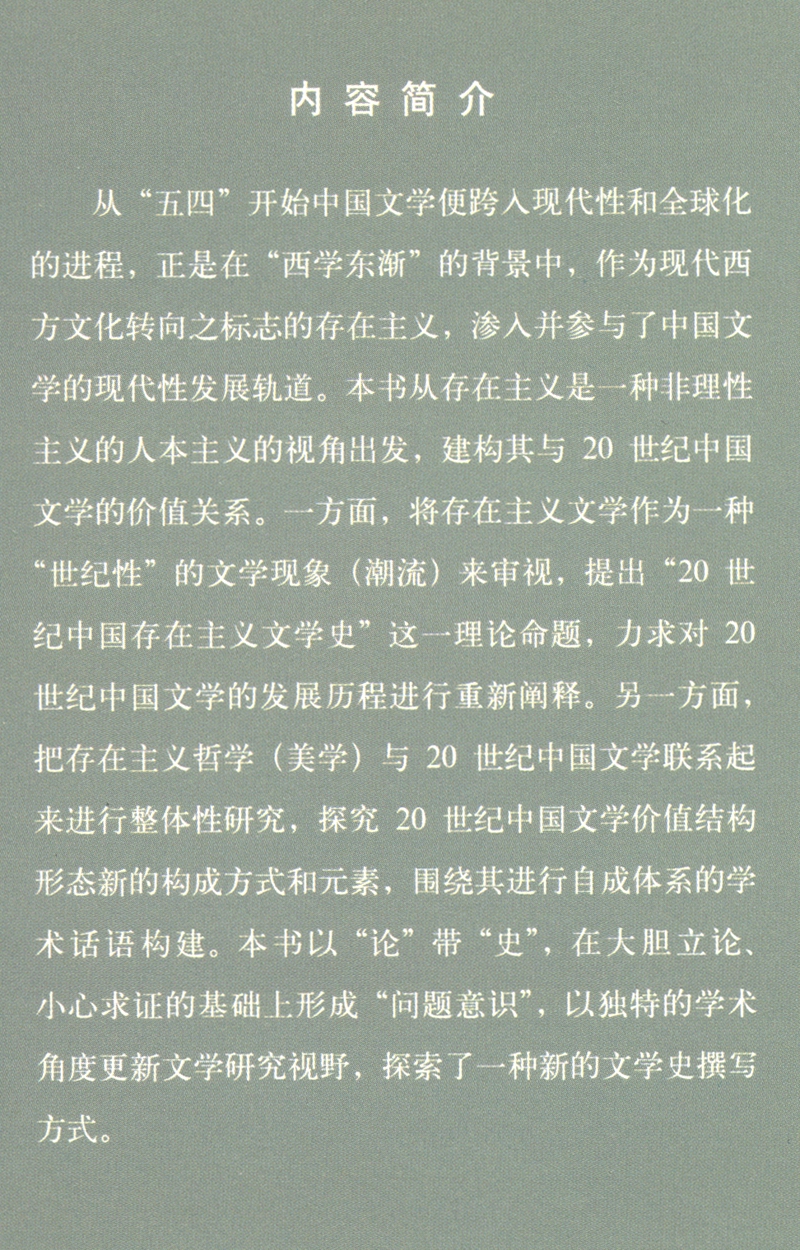 内容简介

从“五四”开始中国文学便跨入现代性和全球化的进程，正是在“西学东渐”的背景中，作为现代西方文化转向之标志的存在主义，渗入并参与了中国文学的现代性发展轨道。本书从存在主义是一种非理性主义的人本主义的视角出发，建构其与 20 世纪中国文学的价值关系。一方面，将存在主义文学作为一种“世纪性”的文学现象（潮流）来审视，提出“20 世纪中国存在主义文学史”这一理论命题，力求对 20 世纪中国文学的发展历程进行重新阐释。另一方面，把存在主义哲学（美学）与 20 世纪中国文学联系起来进行整体性研究，探究 20 世纪中国文学价值结构形态新的构成方式和元素，围绕其进行自成体系的学术话语构建。本书以“论”带“史”，在大胆立论、小心求证的基础上形成“问题意识”，以独特的学术角度更新文学研究视野，探索了一种新的文学史撰写方式。